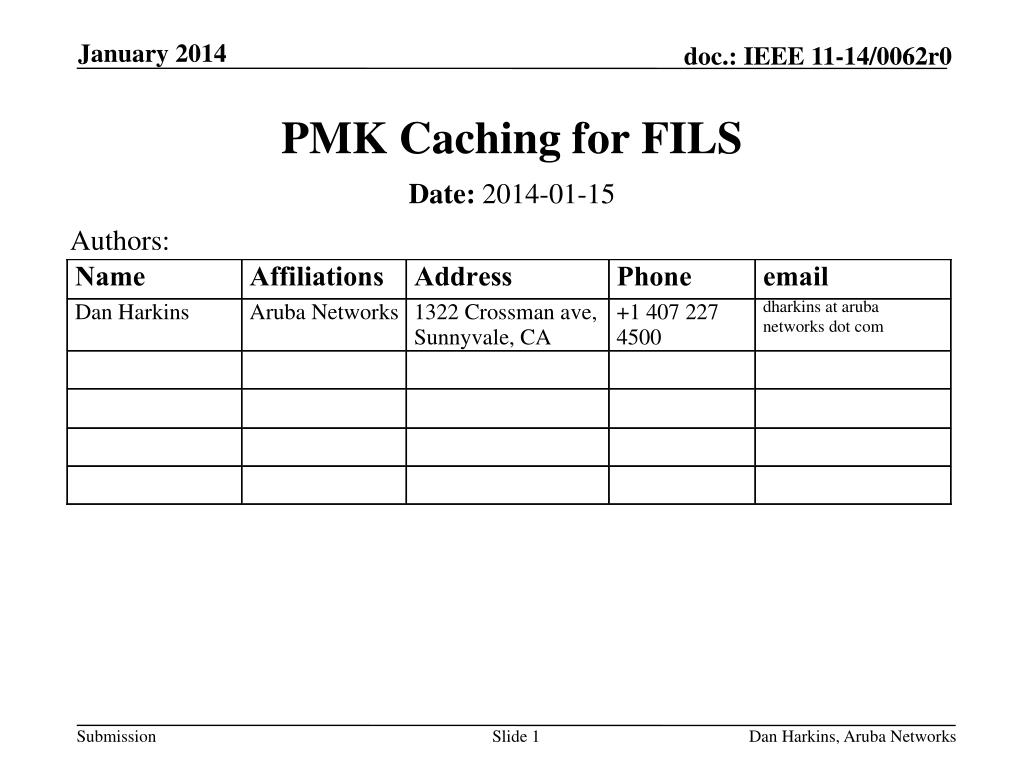 January 2014

doc.: IEEE 11-14/0062r0

PMK Caching for FILS

Date: 2014-01-15

Authors:

| Name | Affiliations | Address | Phone | email |
|---|---|---|---|---|
| Dan Harkins | Aruba Networks | 1322 Crossman ave, Sunnyvale, CA | +1 407 227 4500 | dharkins at aruba networks dot com |
| | | | | |
| | | | | |
| | | | | |
| | | | | |

Submission

Slide 1

Dan Harkins, Aruba Networks